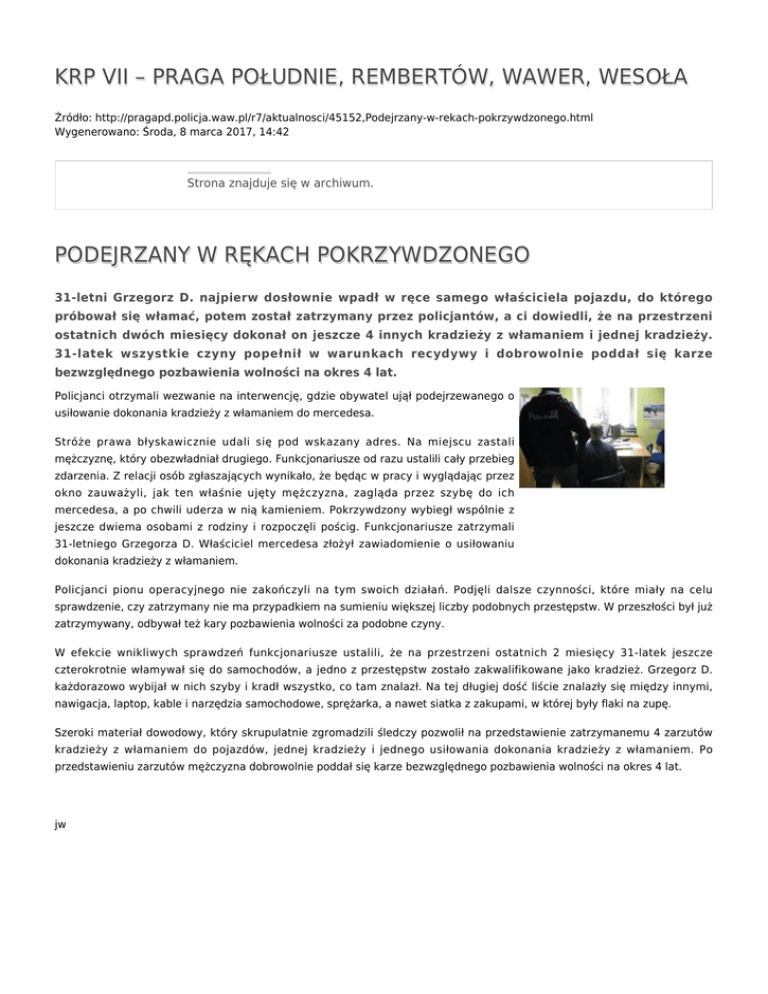 KRP VII – PRAGA POŁUDNIE, REMBERTÓW, WAWER, WESOŁA

Źródło: http://pragapd.policja.waw.pl/r7/aktualnosci/45152,Podejrzany-w-rekach-pokrzywdzonego.html
Wygenerowano: Środa, 8 marca 2017, 14:42

Strona znajduje się w archiwum.

PODEJRZANY W RĘKACH POKRZYWDZONEGO

31-letni Grzegorz D. najpierw dosłownie wpadł w ręce samego właściciela pojazdu, do którego próbował się włamać, potem został zatrzymany przez policjantów, a ci dowiedli, że na przestrzeni ostatnich dwóch miesięcy dokonał on jeszcze 4 innych kradzieży z włamaniem i jednej kradzieży. 31-latek wszystkie czyny popełnił w warunkach recydywy i dobrowolnie poddał się karze bezwzględnego pozbawienia wolności na okres 4 lat.

Policjanci otrzymali wezwanie na interwencję, gdzie obywatel ujął podejrzewanego o usiłowanie dokonania kradzieży z włamaniem do mercedesa.

Stróże prawa błyskawicznie udali się pod wskazany adres. Na miejscu zastali mężczyznę, który obezwładniał drugiego. Funkcjonariusze od razu ustalili cały przebieg zdarzenia. Z relacji osób zgłaszających wynikało, że będąc w pracy i wyglądając przez okno zauważyli, jak ten właśnie ujęty mężczyzna, zagląda przez szybę do ich mercedesa, a po chwili uderza w nią kamieniem. Pokrzywdzony wybiegł wspólnie z jeszcze dwiema osobami z rodziny i rozpoczęli pościg. Funkcjonariusze zatrzymali 31-letniego Grzegorza D. Właściciel mercedesa złożył zawiadomienie o usiłowaniu dokonania kradzieży z włamaniem.

Policjanci pionu operacyjnego nie zakończyli na tym swoich działań. Podjęli dalsze czynności, które miały na celu sprawdzenie, czy zatrzymany nie ma przypadkiem na sumieniu większej liczby podobnych przestępstw. W przeszłości był już zatrzymywany, odbywał też kary pozbawienia wolności za podobne czyny.

W efekcie wnikliwych sprawdzeń funkcjonariusze ustalili, że na przestrzeni ostatnich 2 miesięcy 31-latek jeszcze czterokrotnie włamywał się do samochodów, a jedno z przestępstw zostało zakwalifikowane jako kradzież. Grzegorz D. każdorazowo wybijał w nich szyby i kradł wszystko, co tam znalazł. Na tej długiej dość liście znalazły się między innymi, nawigacja, laptop, kable i narzędzia samochodowe, sprężarka, a nawet siatka z zakupami, w której były flaki na zupę.

Szeroki materiał dowodowy, który skrupulatnie zgromadzili śledczy pozwolił na przedstawienie zatrzymanemu 4 zarzutów kradzieży z włamaniem do pojazdów, jednej kradzieży i jednego usiłowania dokonania kradzieży z włamaniem. Po przedstawieniu zarzutów mężczyzna dobrowolnie poddał się karze bezwzględnego pozbawienia wolności na okres 4 lat.

jw